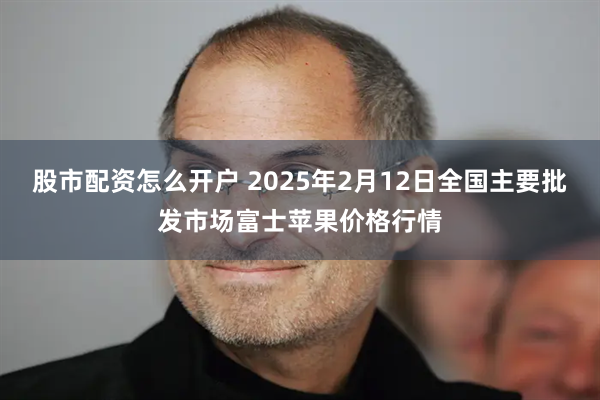 股市配资怎么开户 2025年2月12日全国主要批发市场富士苹果价格行情